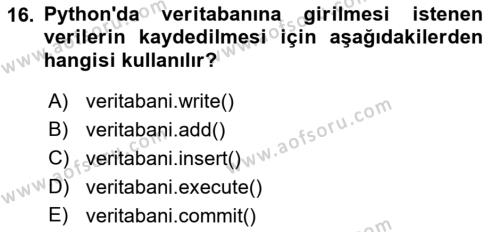 16. Python'da veritabanına girilmesi istenen verilerin kaydedilmesi için aşağıdakilerden hangisi kullanılır?

A) veritabani.write()
B) veritabani.add()
C) veritabani.insert()
D) veritabani.execute()
E) veritabani.commit()

www.aofsoru.com